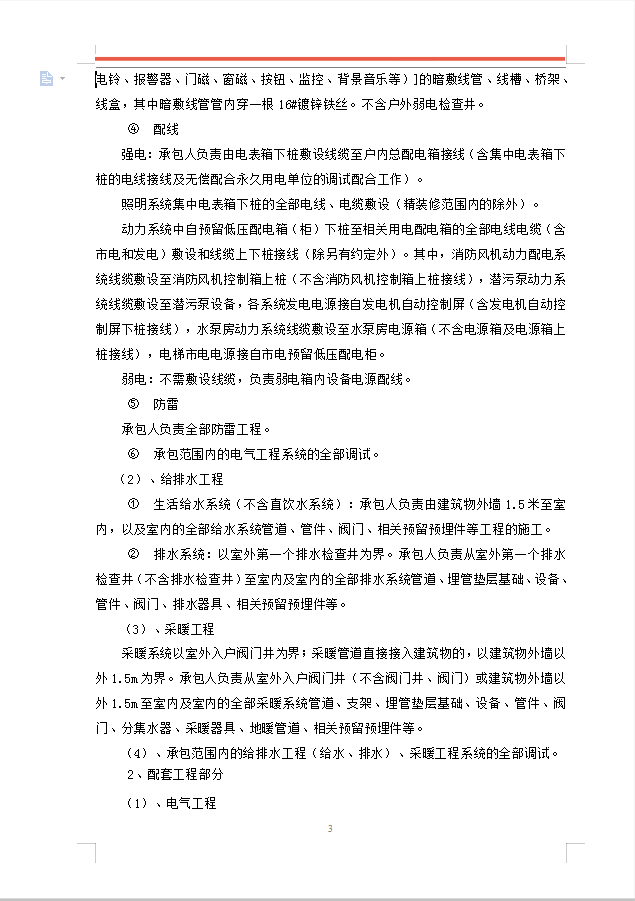 电铃、报警器、门磁、窗磁、按钮、监控、背景音乐等）]的暗敷线管、线槽、桥架、线盒，其中暗敷线管管内穿一根 16#镀锌铁丝。不含户外弱电检查井。

④ 配线

强电：承包人负责由电表箱下桩敷设线缆至户内总配电箱接线（含集中电表箱下桩的电线接线及无偿配合永久用电单位的调试配合工作）。

照明系统集中电表箱下桩的全部电线、电缆敷设（精装修范围内的除外）。

动力系统中自预留低压配电箱（柜）下桩至相关用电配电箱的全部电线电缆（含市电和发电）敷设和线缆上下桩接线（除另有约定外）。其中，消防风机动力配电系统线缆敷设至消防风机控制箱上桩（不含消防风机控制箱上桩接线），潜污泵动力系统线缆敷设至潜污泵设备，各系统发电电源接自发电机自动控制屏（含发电机自动控制屏下桩接线），水泵房动力系统线缆敷设至水泵房电源箱（不含电源箱及电源箱上桩接线），电梯市电电源接自市电预留低压配电柜。

弱电：不需敷设线缆，负责弱电箱内设备电源配线。

⑤ 防雷

承包人负责全部防雷工程。

⑥ 承包范围内的电气工程系统的全部调试。

（2）、给排水工程

① 生活给水系统（不含直饮水系统）：承包人负责由建筑物外墙 1.5 米至室内，以及室内的全部给水系统管道、管件、阀门、相关预留预埋件等工程的施工。

② 排水系统：以室外第一个排水检查井为界。承包人负责从室外第一个排水检查井（不含排水检查井）至室内及室内的全部排水系统管道、埋管垫层基础、设备、管件、阀门、排水器具、相关预留预埋件等。

（3）、采暖工程

采暖系统以室外入户阀门井为界；采暖管道直接接入建筑物的，以建筑物外墙以外 1.5m 为界。承包人负责从室外入户阀门井（不含阀门井、阀门）或建筑物外墙以外 1.5m 至室内及室内的全部采暖系统管道、支架、埋管垫层基础、设备、管件、阀门、分集水器、采暖器具、地暖管道、相关预留预埋件等。

（4）、承包范围内的给排水工程（给水、排水）、采暖工程系统的全部调试。

2、配套工程部分

（1）、电气工程

3